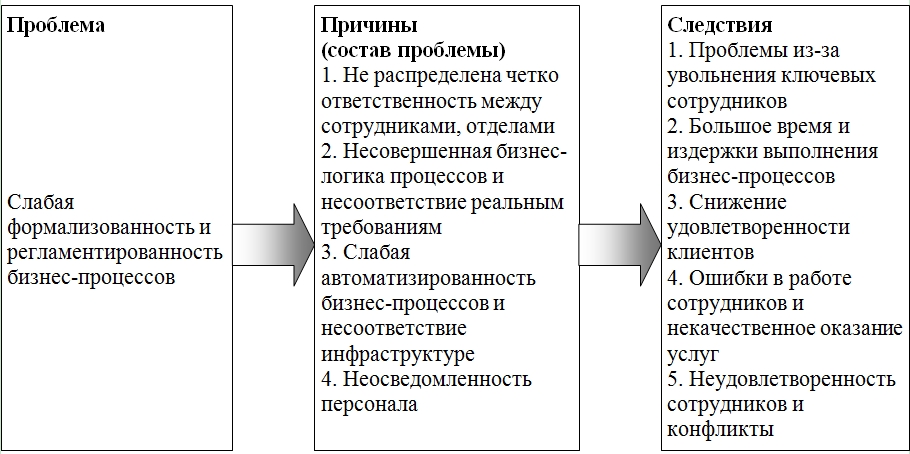 Проблема

Слабая формализованность и регламентированность бизнес-процессов

Причины
(состав проблемы)
1. Не распределена четко ответственность между сотрудниками, отделами
2. Несовершенная бизнес-логика процессов и несоответствие реальным требованиям
3. Слабая автоматизированность бизнес-процессов и несоответствие инфраструктуре
4. Неосведомленность персонала

Следствия
1. Проблемы из-за увольнения ключевых сотрудников
2. Большое время и издержки выполнения бизнес-процессов
3. Снижение удовлетворенности клиентов
4. Ошибки в работе сотрудников и некачественное оказание услуг
5. Неудовлетворенность сотрудников и конфликты